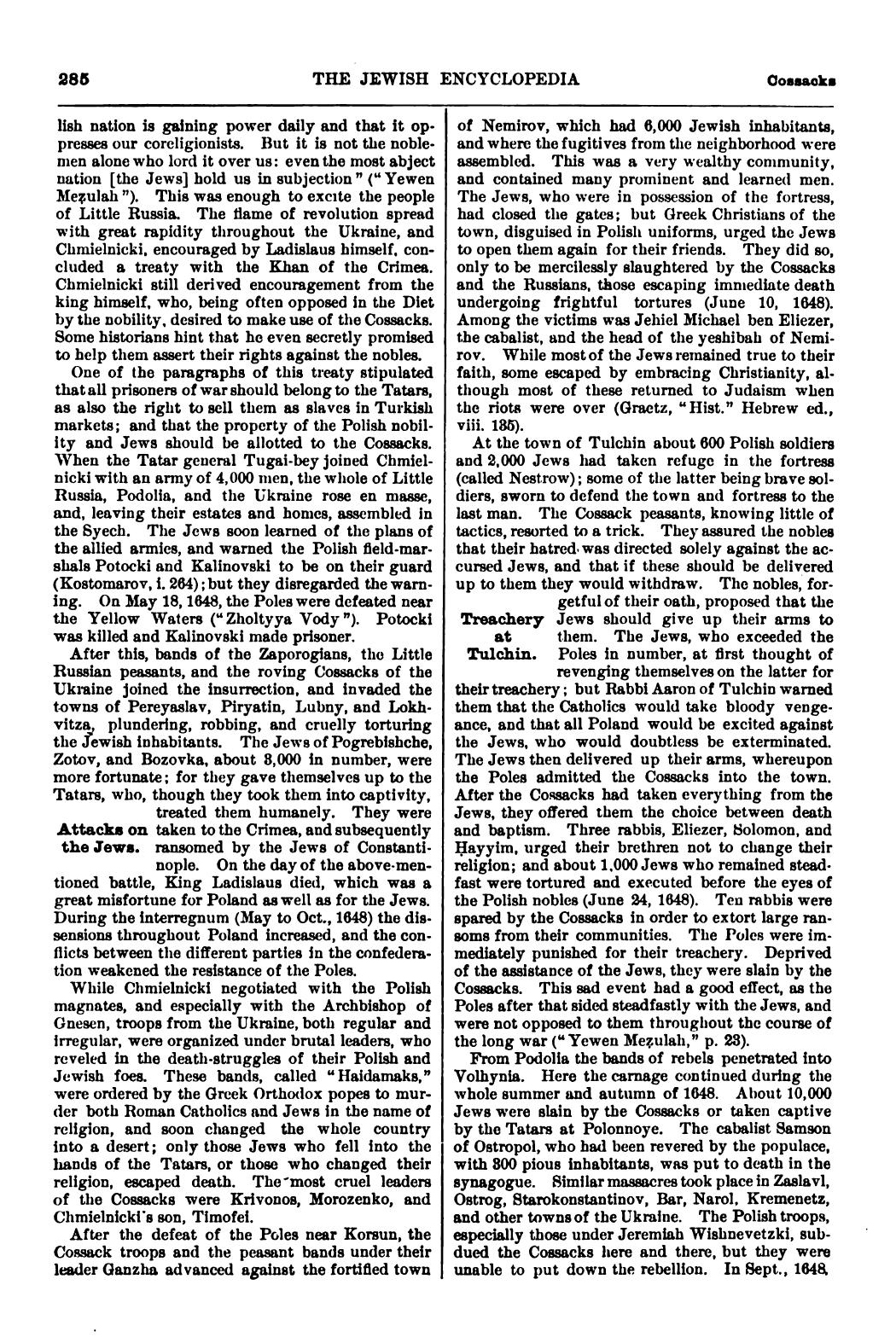 285 THE JEWISH ENCYCLOPEDIA Cossacks

lish nation is gaining power daily and that it oppresses our coreligionists. But it is not the noblemen alone who lord it over us: even the most abject nation [the Jews] hold us in subjection" ("Yewen Meẓulah"). This was enough to excite the people of Little Russia. The flame of revolution spread with great rapidity throughout the Ukraine, and Chmielnicki, encouraged by Ladislaus himself, concluded a treaty with the Khan of the Crimea. Chmielnicki still derived encouragement from the king himself, who, being often opposed in the Diet by the nobility, desired to make use of the Cossacks. Some historians hint that he even secretly promised to help them assert their rights against the nobles.

One of the paragraphs of this treaty stipulated that all prisoners of war should belong to the Tatars, as also the right to sell them as slaves in Turkish markets; and that the property of the Polish nobility and Jews should be allotted to the Cossacks. When the Tatar general Tugai-bey joined Chmielnicki with an army of 4,000 men, the whole of Little Russia, Podolia, and the Ukraine rose en masse, and, leaving their estates and homes, assembled in the Syech. The Jews soon learned of the plans of the allied armies, and warned the Polish field-marshals Potocki and Kalinovski to be on their guard (Kostomarov, i. 264); but they disregarded the warning. On May 18, 1648, the Poles were defeated near the Yellow Waters ("Zholtyya Vody"). Potocki was killed and Kalinovski made prisoner.

After this, bands of the Zaporogians, the Little Russian peasants, and the roving Cossacks of the Ukraine joined the insurrection, and invaded the towns of Pereyaslav, Piryatin, Lubny, and Lokhvitza, plundering, robbing, and cruelly torturing the Jewish inhabitants. The Jews of Pogrebishche, Zotov, and Bozovka, about 3,000 in number, were more fortunate; for they gave themselves up to the Tatars, who, though they took them into captivity, treated them humanely. They were taken to the Crimea, and subsequently ransomed by the Jews of Constantinople. On the day of the above-mentioned battle, King Ladislaus died, which was a great misfortune for Poland as well as for the Jews. During the interregnum (May to Oct., 1648) the dissensions throughout Poland increased, and the conflicts between the different parties in the confederation weakened the resistance of the Poles.

Attacks on the Jews.

While Chmielnicki negotiated with the Polish magnates, and especially with the Archbishop of Gnesen, troops from the Ukraine, both regular and irregular, were organized under brutal leaders, who reveled in the death-struggles of their Polish and Jewish foes. These bands, called "Haidamaks," were ordered by the Greek Orthodox popes to murder both Roman Catholics and Jews in the name of religion, and soon changed the whole country into a desert; only those Jews who fell into the hands of the Tatars, or those who changed their religion, escaped death. The most cruel leaders of the Cossacks were Krivonos, Morozenko, and Chmielnicki's son, Timofei.

After the defeat of the Poles near Korsun, the Cossack troops and the peasant bands under their leader Ganzha advanced against the fortified town of Nemirov, which had 6,000 Jewish inhabitants, and where the fugitives from the neighborhood were assembled. This was a very wealthy community, and contained many prominent and learned men. The Jews, who were in possession of the fortress, had closed the gates; but Greek Christians of the town, disguised in Polish uniforms, urged the Jews to open them again for their friends. They did so, only to be mercilessly slaughtered by the Cossacks and the Russians, those escaping immediate death undergoing frightful tortures (June 10, 1648). Among the victims was Jehiel Michael ben Eliezer, the cabalist, and the head of the yeshibah of Nemirov. While most of the Jews remained true to their faith, some escaped by embracing Christianity, although most of these returned to Judaism when the riots were over (Graetz, "Hist." Hebrew ed., viii. 135).

At the town of Tulchin about 600 Polish soldiers and 2,000 Jews had taken refuge in the fortress (called Nestrow); some of the latter being brave soldiers, sworn to defend the town and fortress to the last man. The Cossack peasants, knowing little of tactics, resorted to a trick. They assured the nobles that their hatred was directed solely against the accursed Jews, and that if these should be delivered up to them they would withdraw. The nobles, forgetful of their oath, proposed that the Jews should give up their arms to them. The Jews, who exceeded the Poles in number, at first thought of revenging themselves on the latter for their treachery; but Rabbi Aaron of Tulchin warned them that the Catholics would take bloody vengeance, and that all Poland would be excited against the Jews, who would doubtless be exterminated. The Jews then delivered up their arms, whereupon the Poles admitted the Cossacks into the town. After the Cossacks had taken everything from the Jews, they offered them the choice between death and baptism. Three rabbis, Eliezer, Solomon, and Ḥayyim, urged their brethren not to change their religion; and about 1,000 Jews who remained steadfast were tortured and executed before the eyes of the Polish nobles (June 24, 1648). Ten rabbis were spared by the Cossacks in order to extort large ransoms from their communities. The Poles were immediately punished for their treachery. Deprived of the assistance of the Jews, they were slain by the Cossacks. This sad event had a good effect, as the Poles after that sided steadfastly with the Jews, and were not opposed to them throughout the course of the long war ("Yewen Meẓulah," p. 23).

Treachery at Tulchin.

From Podolia the bands of rebels penetrated into Volhynia. Here the carnage continued during the whole summer and autumn of 1648. About 10,000 Jews were slain by the Cossacks or taken captive by the Tatars at Polonnoye. The cabalist Samson of Ostropol, who had been revered by the populace, with 300 pious inhabitants, was put to death in the synagogue. Similar massacres took place in Zaslavl, Ostrog, Starokonstantinov, Bar, Narol, Kremenetz, and other towns of the Ukraine. The Polish troops, especially those under Jeremiah Wishnevetzki, subdued the Cossacks here and there, but they were unable to put down the rebellion. In Sept., 1648,